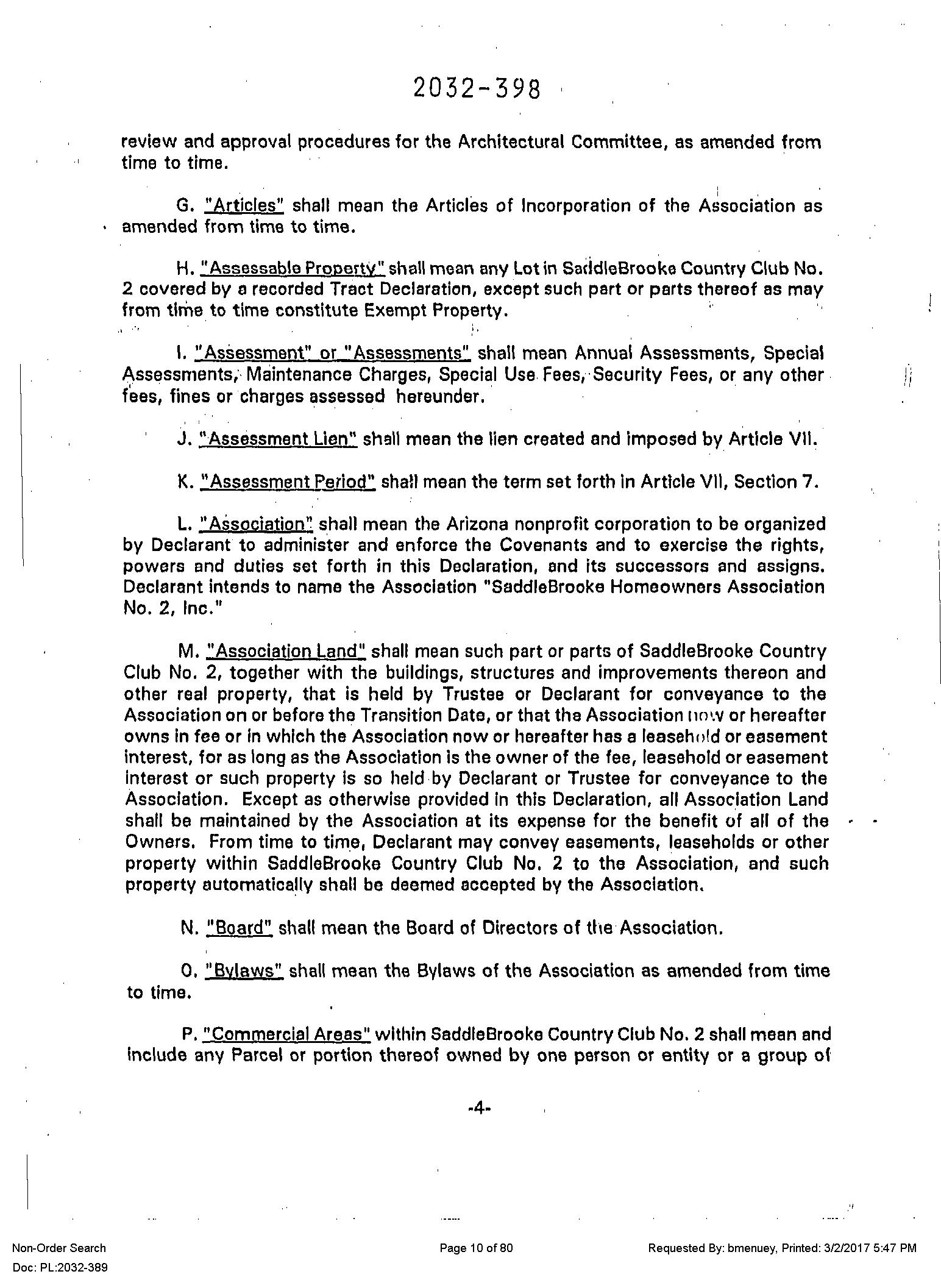 2032-398

review and approval procedures for the Architectural Committee, as amended from time to time.

G. "Articles" shall mean the Articles of Incorporation of the Association as amended from time to time.

H. "Assessable Property" shall mean any Lot in SaddleBrooke Country Club No. 2 covered by a recorded Tract Declaration, except such part or parts thereof as may from time to time constitute Exempt Property.

I. "Assessment" or "Assessments" shall mean Annual Assessments, Special Assessments, Maintenance Charges, Special Use Fees, Security Fees, or any other fees, fines or charges assessed hereunder.

J. "Assessment Lien" shall mean the lien created and imposed by Article VII.

K. "Assessment Period" shall mean the term set forth in Article VII, Section 7.

L. "Association" shall mean the Arizona nonprofit corporation to be organized by Declarant to administer and enforce the Covenants and to exercise the rights, powers and duties set forth in this Declaration, and its successors and assigns. Declarant intends to name the Association "SaddleBrooke Homeowners Association No. 2, Inc."

M. "Association Land" shall mean such part or parts of SaddleBrooke Country Club No. 2, together with the buildings, structures and improvements thereon and other real property, that is held by Trustee or Declarant for conveyance to the Association on or before the Transition Date, or that the Association now or hereafter owns in fee or in which the Association now or hereafter has a leasehold or easement interest, for as long as the Association is the owner of the fee, leasehold or easement interest or such property is so held by Declarant or Trustee for conveyance to the Association. Except as otherwise provided in this Declaration, all Association Land shall be maintained by the Association at its expense for the benefit of all of the Owners. From time to time, Declarant may convey easements, leaseholds or other property within SaddleBrooke Country Club No. 2 to the Association, and such property automatically shall be deemed accepted by the Association.

N. "Board" shall mean the Board of Directors of the Association.

O. "Bylaws" shall mean the Bylaws of the Association as amended from time to time.

P. "Commercial Areas" within SaddleBrooke Country Club No. 2 shall mean and include any Parcel or portion thereof owned by one person or entity or a group of

-4-

Non-Order Search
Doc: PL:2032-389

Page 10 of 80

Requested By: bmenuey, Printed: 3/2/2017 5:47 PM